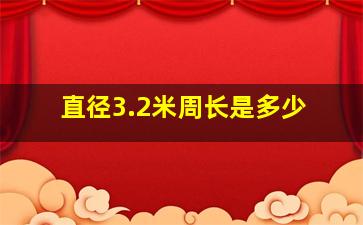 直径3.2米周长是多少